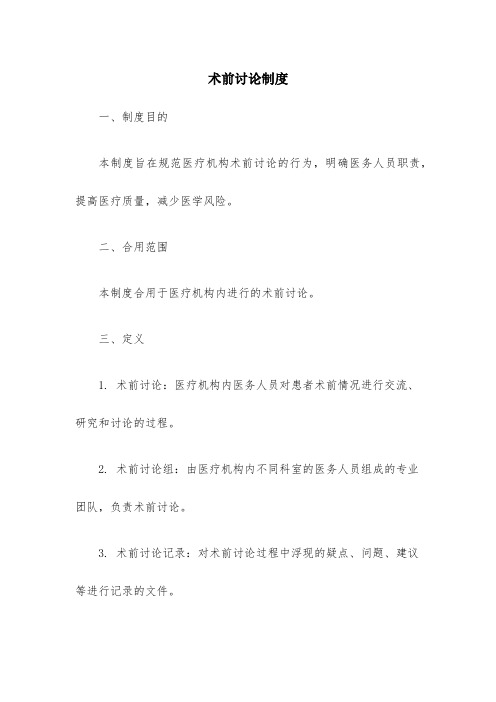 术前讨论制度

一、制度目的

本制度旨在规范医疗机构术前讨论的行为，明确医务人员职责，提高医疗质量，减少医学风险。

二、合用范围

本制度合用于医疗机构内进行的术前讨论。

三、定义

1. 术前讨论：医疗机构内医务人员对患者术前情况进行交流、研究和讨论的过程。

2. 术前讨论组：由医疗机构内不同科室的医务人员组成的专业团队，负责术前讨论。

3. 术前讨论记录：对术前讨论过程中浮现的疑点、问题、建议等进行记录的文件。